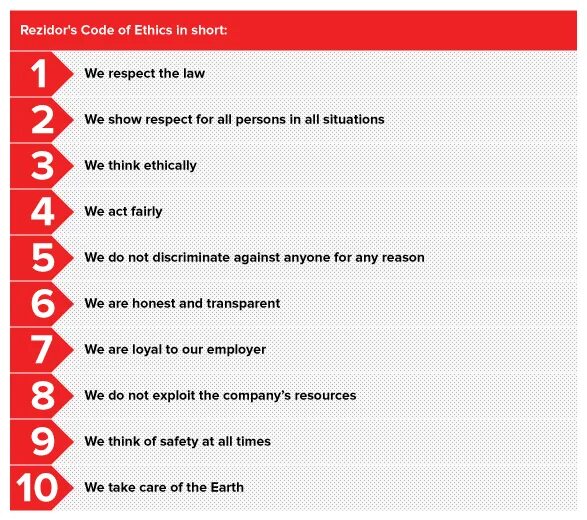 Rezidor's Code of Ethics in short:

1 We respect the law

2 We show respect for all persons in all situations

3 We think ethically

4 We act fairly

5 We do not discriminate against anyone for any reason

6 We are honest and transparent

7 We are loyal to our employer

8 We do not exploit the company's resources

9 We think of safety at all times

10 We take care of the Earth